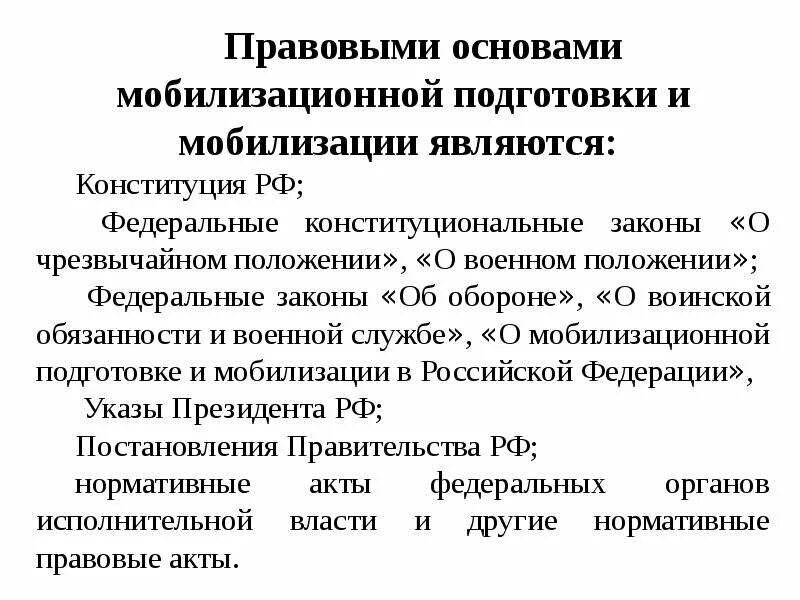 Правовыми основами мобилизационной подготовки и мобилизации являются:

Конституция РФ;

Федеральные конституциональные законы «О чрезвычайном положении», «О военном положении»;

Федеральные законы «Об обороне», «О воинской обязанности и военной службе», «О мобилизационной подготовке и мобилизации в Российской Федерации»,

Указы Президента РФ;

Постановления Правительства РФ;

нормативные акты федеральных органов исполнительной власти и другие нормативные правовые акты.